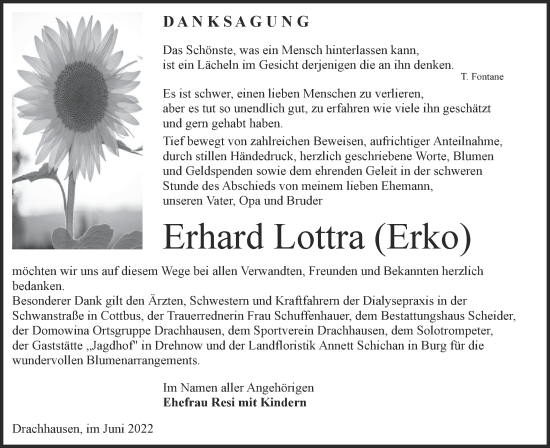 DANKSAGUNG

Das Schönste, was ein Mensch hinterlassen kann, ist ein Lächeln im Gesicht derjenigen die an ihn denken.
T. Fontane

Es ist schwer, einen lieben Menschen zu verlieren, aber es tut so unendlich gut, zu erfahren wie viele ihn geschätzt und gern gehabt haben.

Tief bewegt von zahlreichen Beweisen, aufrichtiger Anteilnahme, durch stillen Händedruck, herzlich geschriebene Worte, Blumen und Geldspenden sowie dem ehrenden Geleit in der schweren Stunde des Abschieds von meinem lieben Ehemann, unseren Vater, Opa und Bruder

Erhard Lottra (Erko)

möchten wir uns auf diesem Wege bei allen Verwandten, Freunden und Bekannten herzlich bedanken.
Besonderer Dank gilt den Ärzten, Schwestern und Kraftfahrern der Dialysepraxis in der Schwanstraße in Cottbus, der Trauerrednerin Frau Schuffenhauer, dem Bestattungshaus Scheider, der Domowina Ortsgruppe Drachhausen, dem Sportverein Drachhausen, dem Solotrompeter, der Gaststätte „Jagdhof" in Drehnow und der Landfloristik Annett Schichan in Burg für die wundervollen Blumenarrangements.

Im Namen aller Angehörigen
Ehefrau Resi mit Kindern

Drachhausen, im Juni 2022